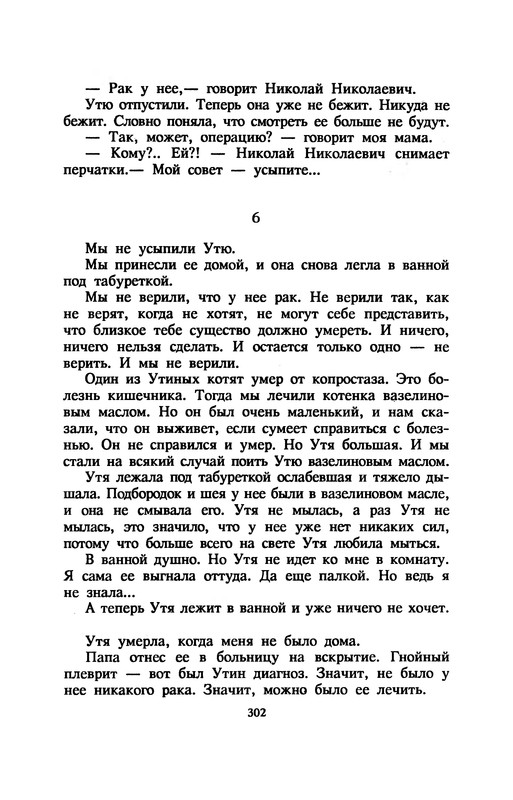 — Рак у нее,— говорит Николай Николаевич.

Утю отпустили. Теперь она уже не бежит. Никуда не бежит. Словно поняла, что смотреть ее больше не будут.

— Так, может, операцию? — говорит моя мама.

— Кому?.. Ей?! — Николай Николаевич снимает перчатки.— Мой совет — усыпите...

6

Мы не усыпили Утю.

Мы принесли ее домой, и она снова легла в ванной под табуреткой.

Мы не верили, что у нее рак. Не верили так, как не верят, когда не хотят, не могут себе представить, что близкое тебе существо должно умереть. И ничего, ничего нельзя сделать. И остается только одно — не верить. И мы не верили.

Один из Утиных котят умер от копростаза. Это болезнь кишечника. Тогда мы лечили котенка вазелиновым маслом. Но он был очень маленький, и нам сказали, что он выживет, если сумеет справиться с болезнью. Он не справился и умер. Но Утя большая. И мы стали на всякий случай поить Утю вазелиновым маслом.

Утя лежала под табуреткой ослабевшая и тяжело дышала. Подбородок и шея у нее были в вазелиновом масле, и она не смывала его. Утя не мылась, а раз Утя не мылась, это значило, что у нее уже нет никаких сил, потому что больше всего на свете Утя любила мыться.

В ванной душно. Но Утя не идет ко мне в комнату. Я сама ее выгнала оттуда. Да еще палкой. Но ведь я не знала...

А теперь Утя лежит в ванной и уже ничего не хочет.

Утя умерла, когда меня не было дома.

Папа отнес ее в больницу на вскрытие. Гнойный плеврит — вот был Утин диагноз. Значит, не было у нее никакого рака. Значит, можно было ее лечить.

302